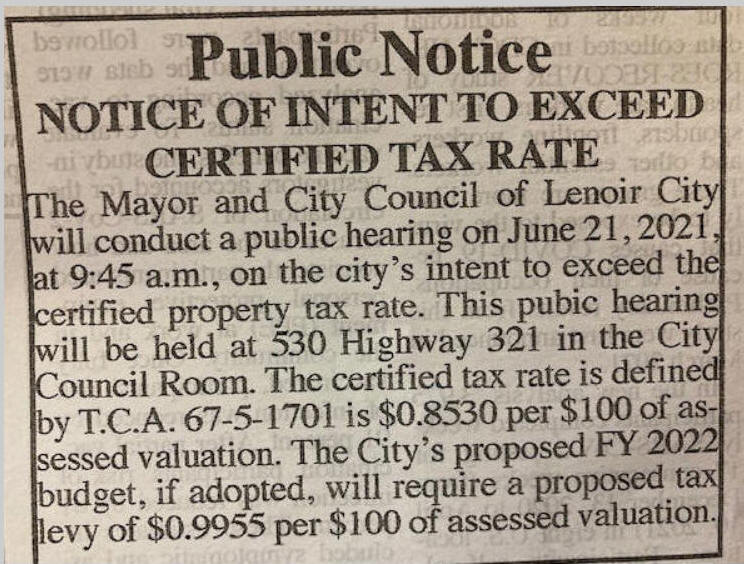 Public Notice
NOTICE OF INTENT TO EXCEED CERTIFIED TAX RATE

The Mayor and City Council of Lenoir City will conduct a public hearing on June 21, 2021, at 9:45 a.m., on the city's intent to exceed the certified property tax rate. This pubic hearing will be held at 530 Highway 321 in the City Council Room. The certified tax rate is defined by T.C.A. 67-5-1701 is \$0.8530 per \$100 of assessed valuation. The City's proposed FY 2022 budget, if adopted, will require a proposed tax levy of \$0.9955 per \$100 of assessed valuation.